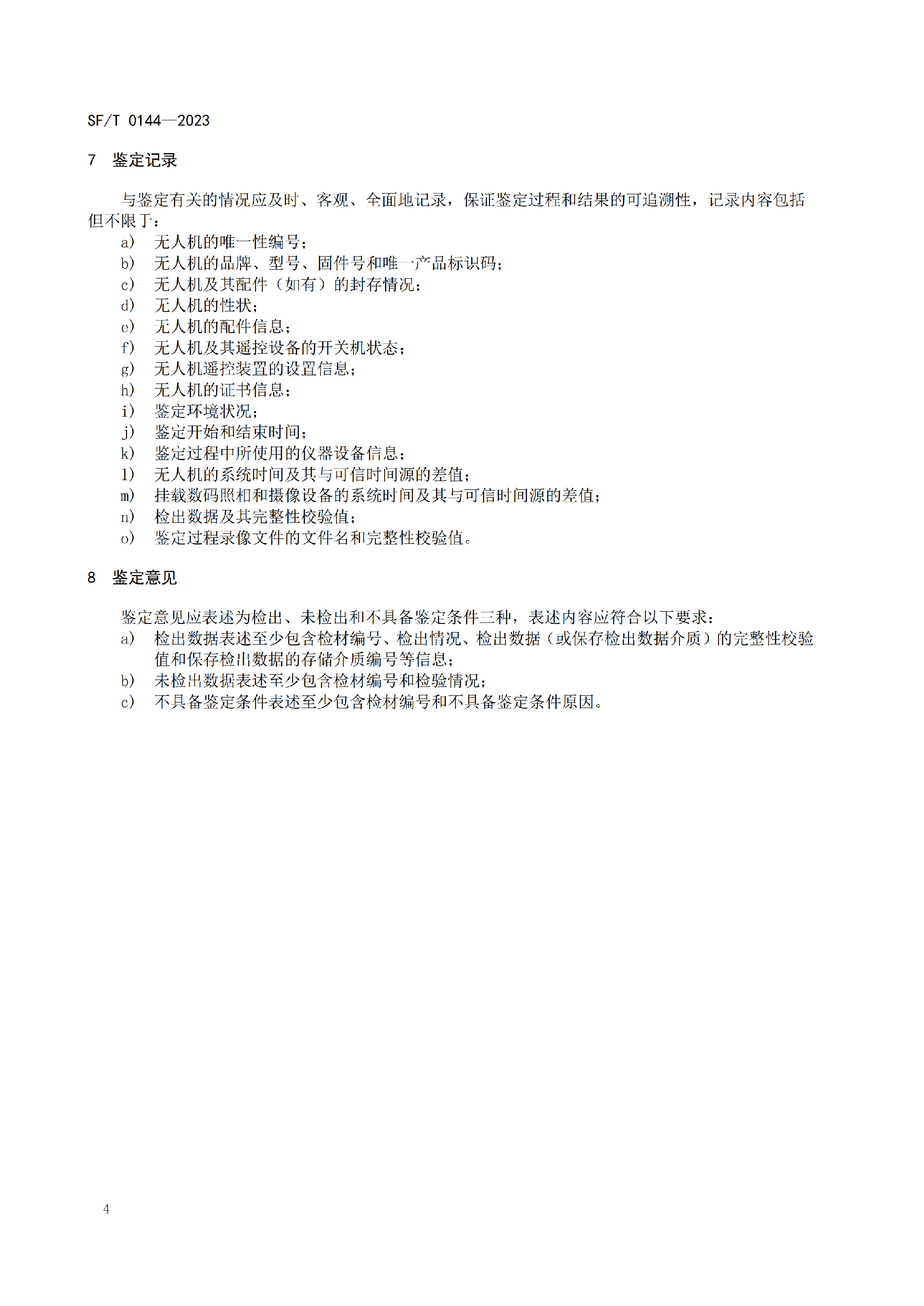 SF/T 0144—2023

7 鉴定记录

与鉴定有关的情况应及时、客观、全面地记录，保证鉴定过程和结果的可追溯性，记录内容包括但不限于：

a) 无人机的唯一性编号；
b) 无人机的品牌、型号、固件号和唯一产品标识码；
c) 无人机及其配件（如有）的封存情况；
d) 无人机的性状；
e) 无人机的配件信息；
f) 无人机及其遥控设备的开关机状态；
g) 无人机遥控装置的设置信息；
h) 无人机的证书信息；
i) 鉴定环境状况；
j) 鉴定开始和结束时间；
k) 鉴定过程中所使用的仪器设备信息；
l) 无人机的系统时间及其与可信时间源的差值；
m) 挂载数码照相和摄像设备的系统时间及其与可信时间源的差值；
n) 检出数据及其完整性校验值；
o) 鉴定过程录像文件的文件名和完整性校验值。

8 鉴定意见

鉴定意见应表述为检出、未检出和不具备鉴定条件三种，表述内容应符合以下要求：

a) 检出数据表述至少包含检材编号、检出情况、检出数据（或保存检出数据介质）的完整性校验值和保存检出数据的存储介质编号等信息；
b) 未检出数据表述至少包含检材编号和检验情况；
c) 不具备鉴定条件表述至少包含检材编号和不具备鉴定条件原因。

4